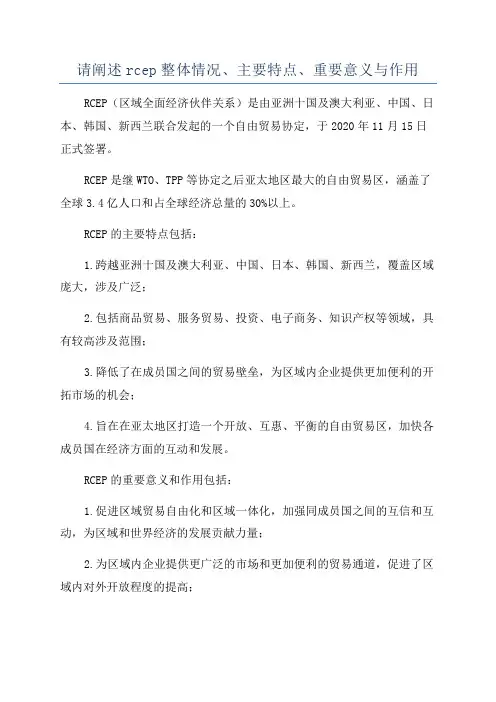 请阐述 rcep 整体情况、主要特点、重要意义与作用

RCEP（区域全面经济伙伴关系）是由亚洲十国及澳大利亚、中国、日本、韩国、新西兰联合发起的一个自由贸易协定，于 2020 年 11 月 15 日正式签署。

RCEP 是继 WTO、TPP 等协定之后亚太地区最大的自由贸易区，涵盖了全球 3.4 亿人口和占全球经济总量的 30%以上。

RCEP 的主要特点包括：

1.跨越亚洲十国及澳大利亚、中国、日本、韩国、新西兰，覆盖区域庞大，涉及广泛；

2.包括商品贸易、服务贸易、投资、电子商务、知识产权等领域，具有较高涉及范围；

3.降低了在成员国之间的贸易壁垒，为区域内企业提供更加便利的开拓市场的机会；

4.旨在在亚太地区打造一个开放、互惠、平衡的自由贸易区，加快各成员国在经济方面的互动和发展。

RCEP 的重要意义和作用包括：

1.促进区域贸易自由化和区域一体化，加强同成员国之间的互信和互动，为区域和世界经济的发展贡献力量；

2.为区域内企业提供更广泛的市场和更加便利的贸易通道，促进了区域内对外开放程度的提高；